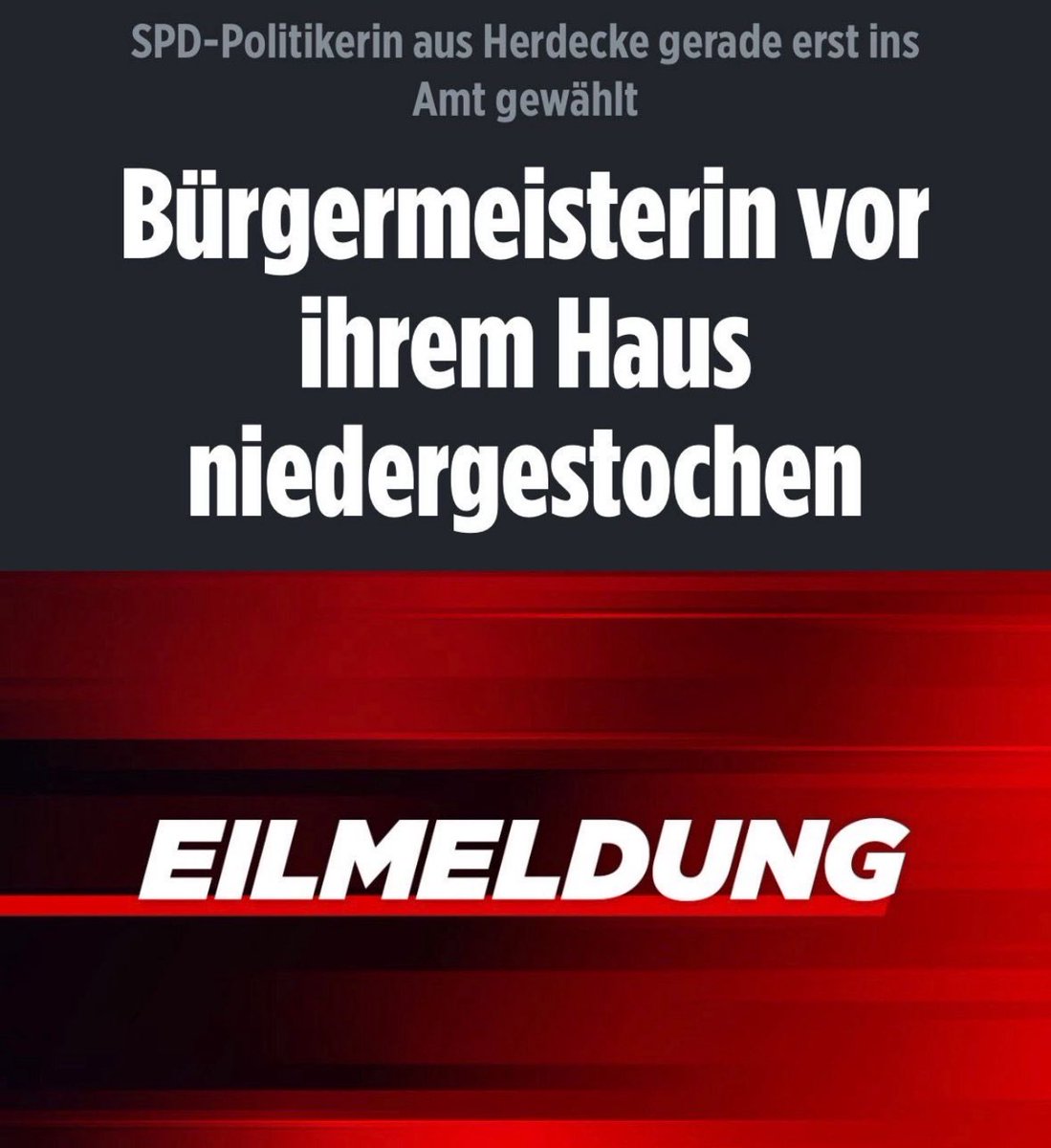 SPD-Politikerin aus Herdecke gerade erst ins Amt gewählt

Bürgermeisterin vor ihrem Haus niedergestochen

EILMELDUNG